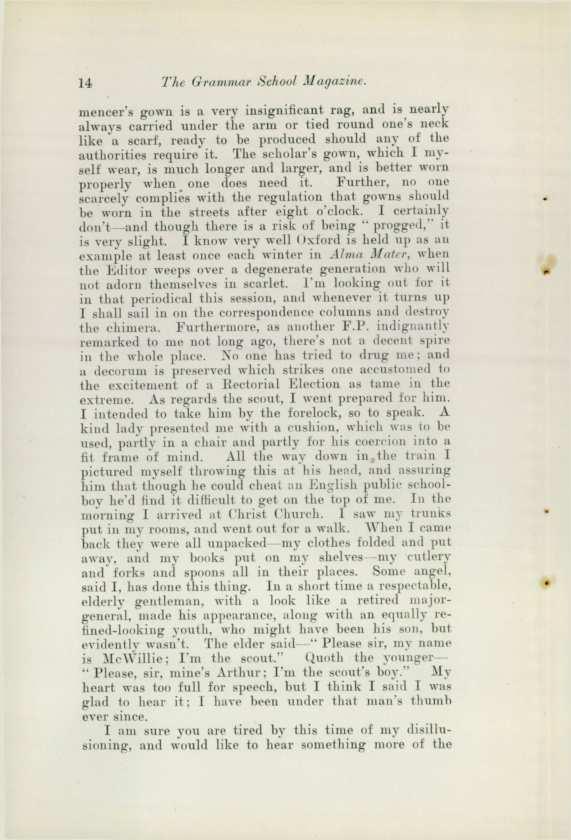 14 The Grammar School Magazine.

mencer's gown is a very insignificant rag, and is nearly always carried under the arm or tied round one's neck like a scarf, ready to be produced should any of the authorities require it. The scholar's gown, which I myself wear, is much longer and larger, and is better worn properly when one does need it. Further, no one scarcely complies with the regulation that gowns should be worn in the streets after eight o'clock. I certainly don't—and though there is a risk of being "progged," it is very slight. I know very well Oxford is held up as an example at least once each winter in Alma Mater, when the Editor weeps over a degenerate generation who will not adorn themselves in scarlet. I'm looking out for it in that periodical this session, and whenever it turns up I shall sail in on the correspondence columns and destroy the chimera. Furthermore, as another F.P. indignantly remarked to me not long ago, there's not a decent spire in the whole place. No one has tried to drug me; and a decorum is preserved which strikes one accustomed to the excitement of a Rectorial Election as tame in the extreme. As regards the scout, I went prepared for him. I intended to take him by the forelock, so to speak. A kind lady presented me with a cushion, which was to be used, partly in a chair and partly for his coercion into a fit frame of mind. All the way down in the train I pictured myself throwing this at his head, and assuring him that though he could cheat an English public schoolboy he'd find it difficult to get on the top of me. In the morning I arrived at Christ Church. I saw my trunks put in my rooms, and went out for a walk. When I came back they were all unpacked—my clothes folded and put away, and my books put on my shelves—my cutlery and forks and spoons all in their places. Some angel, said I, has done this thing. In a short time a respectable, elderly gentleman, with a look like a retired major-general, made his appearance, along with an equally refined-looking youth, who might have been his son, but evidently wasn't. The elder said—"Please sir, my name is McWillie; I'm the scout." Quoth the younger—"Please, sir, mine's Arthur; I'm the scout's boy." My heart was too full for speech, but I think I said I was glad to hear it; I have been under that man's thumb ever since.

I am sure you are tired by this time of my disillusioning, and would like to hear something more of the